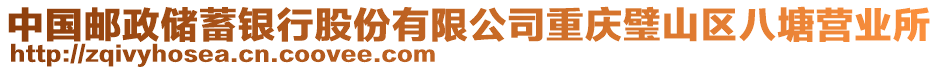 中国邮政储蓄银行股份有限公司重庆璧山区八塘营业所
http://zqivyhosea.cn.coovee.com